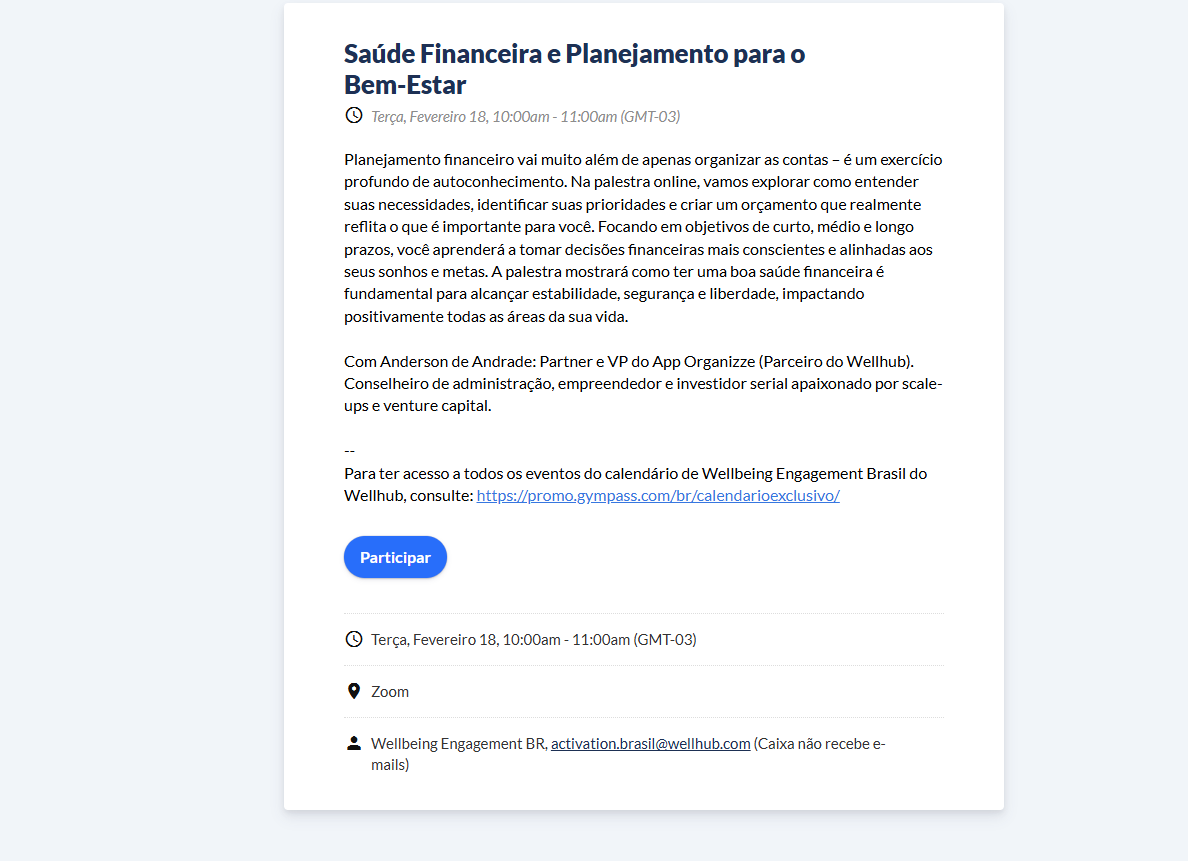 Saúde Financeira e Planejamento para o Bem-Estar

Terça, Fevereiro 18, 10:00am - 11:00am (GMT-03)

Planejamento financeiro vai muito além de apenas organizar as contas – é um exercício profundo de autoconhecimento. Na palestra online, vamos explorar como entender suas necessidades, identificar suas prioridades e criar um orçamento que realmente reflita o que é importante para você. Focando em objetivos de curto, médio e longo prazos, você aprenderá a tomar decisões financeiras mais conscientes e alinhadas aos seus sonhos e metas. A palestra mostrará como ter uma boa saúde financeira é fundamental para alcançar estabilidade, segurança e liberdade, impactando positivamente todas as áreas da sua vida.

Com Anderson de Andrade: Partner e VP do App Organizze (Parceiro do Wellhub). Conselheiro de administração, empreendedor e investidor serial apaixonado por scale-ups e venture capital.

--
Para ter acesso a todos os eventos do calendário de Wellbeing Engagement Brasil do Wellhub, consulte: https://promo.gympass.com/br/calendarioexclusivo/

Participar

Terça, Fevereiro 18, 10:00am - 11:00am (GMT-03)

Zoom

Wellbeing Engagement BR, activation.brasil@wellhub.com (Caixa não recebe e-mails)